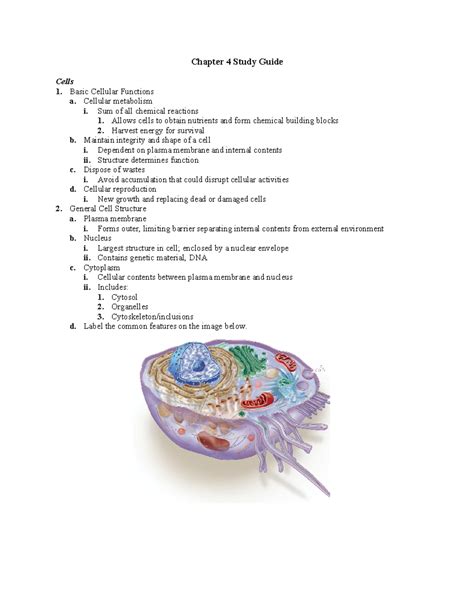 Chapter 4 Study Guide

Cells

1. Basic Cellular Functions
 a. Cellular metabolism
  i. Sum of all chemical reactions
   1. Allows cells to obtain nutrients and form chemical building blocks
   2. Harvest energy for survival
 b. Maintain integrity and shape of a cell
  i. Dependent on plasma membrane and internal contents
  ii. Structure determines function
 c. Dispose of wastes
  i. Avoid accumulation that could disrupt cellular activities
 d. Cellular reproduction
  i. New growth and replacing dead or damaged cells
2. General Cell Structure
 a. Plasma membrane
  i. Forms outer, limiting barrier separating internal contents from external environment
 b. Nucleus
  i. Largest structure in cell; enclosed by a nuclear envelope
  ii. Contains genetic material, DNA
 c. Cytoplasm
  i. Cellular contents between plasma membrane and nucleus
  ii. Includes:
   1. Cytosol
   2. Organelles
   3. Cytoskeleton/inclusions
 d. Label the common features on the image below.